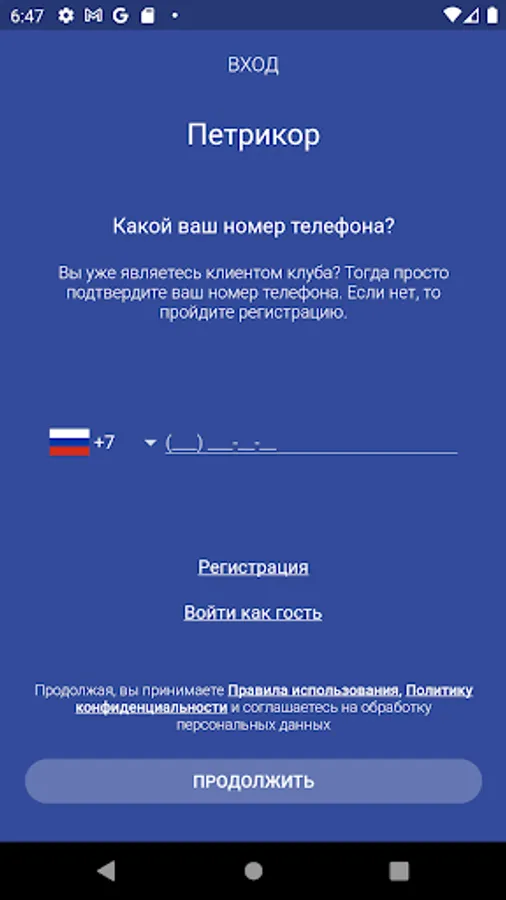 6:47

ВХОД

Петрикор

Какой ваш номер телефона?

Вы уже являетесь клиентом клуба? Тогда просто подтвердите ваш номер телефона. Если нет, то пройдите регистрацию.

+7 (___) ___-__-__

Регистрация

Войти как гость

Продолжая, вы принимаете Правила использования, Политику конфиденциальности и соглашаетесь на обработку персональных данных

ПРОДОЛЖИТЬ